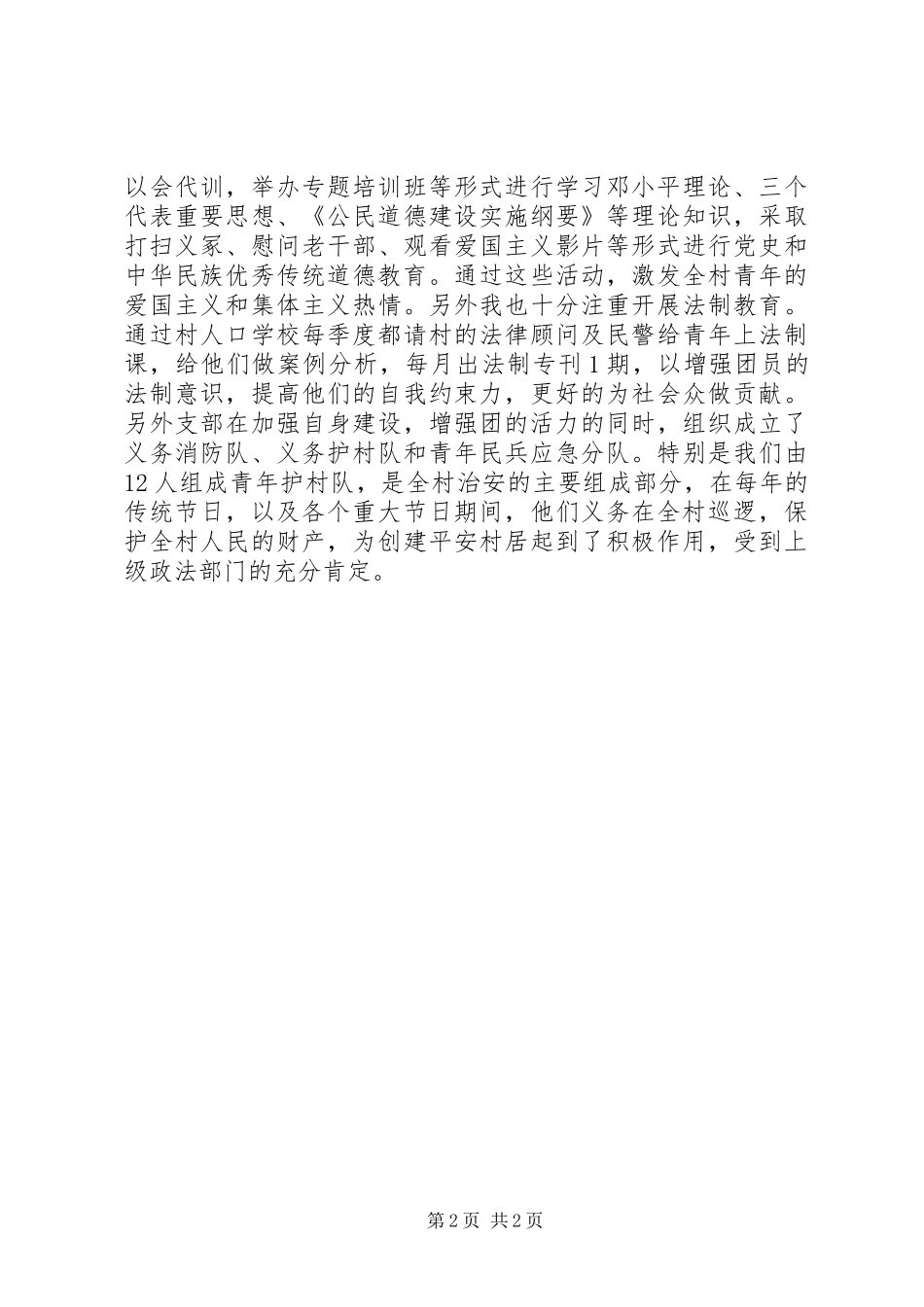 以会代训，举办专题培训班等形式进行学习邓小平理论、三个代表重要思想、《公民道德建设实施纲要》等理论知识，采取打扫义冢、慰问老干部、观看爱国主义影片等形式进行党史和中华民族优秀传统道德教育。通过这些活动，激发全村青年的爱国主义和集体主义热情。另外我也十分注重开展法制教育。通过村人口学校每季度都请村的法律顾问及民警给青年上法制课，给他们做案例分析，每月出法制专刊1期，以增强团员的法制意识，提高他们的自我约束力，更好的为社会众做贡献。另外支部在加强自身建设，增强团的活力的同时，组织成立了义务消防队、义务护村队和青年民兵应急分队。特别是我们由12人组成青年护村队，是全村治安的主要组成部分，在每年的传统节日，以及各个重大节日期间，他们义务在全村巡逻，保护全村人民的财产，为创建平安村居起到了积极作用，受到上级政法部门的充分肯定。

第2页 共2页